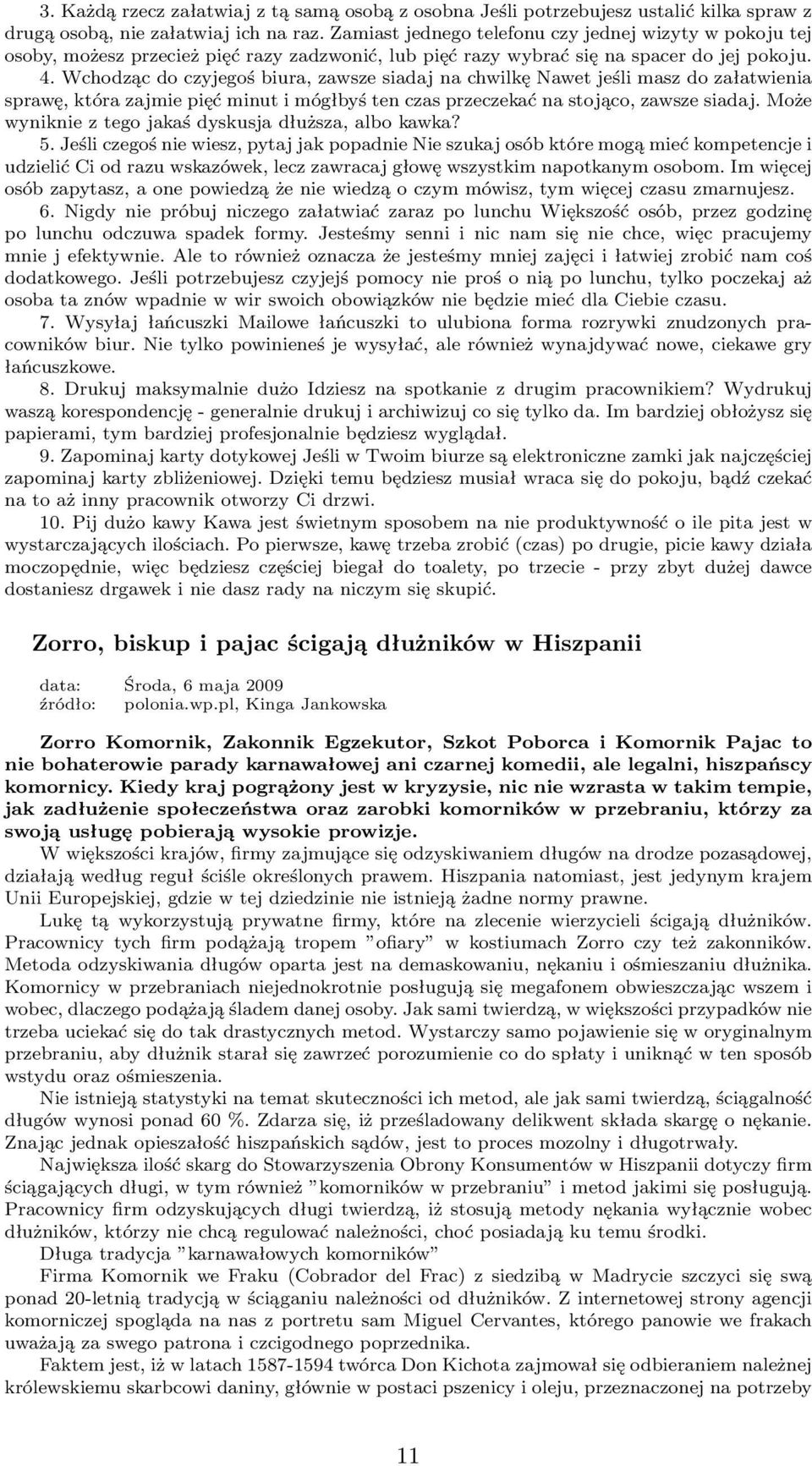 3. Każdą rzecz załatwiaj z tą samą osobą z osobna Jeśli potrzebujesz ustalić kilka spraw z drugą osobą, nie załatwiaj ich na raz. Zamiast jednego telefonu czy jednej wizyty w pokoju tej osoby, możesz przecież pięć razy zadzwonić, lub pięć razy wybrać się na spacer do jej pokoju.

4. Wchodząc do czyjegoś biura, zawsze siadaj na chwilkę Nawet jeśli masz do załatwienia sprawę, która zajmie pięć minut i mógłbyś ten czas przeczekać na stojąco, zawsze siadaj. Może wyniknie z tego jakaś dyskusja dłuższa, albo kawka?

5. Jeśli czegoś nie wiesz, pytaj jak popadnie Nie szukaj osób które mogą mieć kompetencje i udzielić Ci od razu wskazówek, lecz zawracaj głowę wszystkim napotkanym osobom. Im więcej osób zapytasz, a one powiedzą że nie wiedzą o czym mówisz, tym więcej czasu zmarnujesz.

6. Nigdy nie próbuj niczego załatwiać zaraz po lunchu Większość osób, przez godzinę po lunchu odczuwa spadek formy. Jesteśmy senni i nic nam się nie chce, więc pracujemy mnie j efektywnie. Ale to również oznacza że jesteśmy mniej zajęci i łatwiej zrobić nam coś dodatkowego. Jeśli potrzebujesz czyjejś pomocy nie proś o nią po lunchu, tylko poczekaj aż osoba ta znów wpadnie w wir swoich obowiązków nie będzie mieć dla Ciebie czasu.

7. Wysyłaj łańcuszki Mailowe łańcuszki to ulubiona forma rozrywki znudzonych pracowników biur. Nie tylko powinieneś je wysyłać, ale również wynajdywać nowe, ciekawe gry łańcuszkowe.

8. Drukuj maksymalnie dużo Idziesz na spotkanie z drugim pracownikiem? Wydrukuj waszą korespondencję - generalnie drukuj i archiwizuj co się tylko da. Im bardziej obłożysz się papierami, tym bardziej profesjonalnie będziesz wyglądał.

9. Zapominaj karty dotykowej Jeśli w Twoim biurze są elektroniczne zamki jak najczęściej zapominaj karty zbliżeniowej. Dzięki temu będziesz musiał wraca się do pokoju, bądź czekać na to aż inny pracownik otworzy Ci drzwi.

10. Pij dużo kawy Kawa jest świetnym sposobem na nie produktywność o ile pita jest w wystarczających ilościach. Po pierwsze, kawę trzeba zrobić (czas) po drugie, picie kawy działa moczopędnie, więc będziesz częściej biegał do toalety, po trzecie - przy zbyt dużej dawce dostaniesz drgawek i nie dasz rady na niczym się skupić.

Zorro, biskup i pajac ścigają dłużników w Hiszpanii

data: Środa, 6 maja 2009
źródło: polonia.wp.pl, Kinga Jankowska

Zorro Komornik, Zakonnik Egzekutor, Szkot Poborca i Komornik Pajac to nie bohaterowie parady karnawałowej ani czarnej komedii, ale legalni, hiszpańscy komornicy. Kiedy kraj pogrążony jest w kryzysie, nic nie wzrasta w takim tempie, jak zadłużenie społeczeństwa oraz zarobki komorników w przebraniu, którzy za swoją usługę pobierają wysokie prowizje.

W większości krajów, firmy zajmujące się odzyskiwaniem długów na drodze pozasądowej, działają według reguł ściśle określonych prawem. Hiszpania natomiast, jest jedynym krajem Unii Europejskiej, gdzie w tej dziedzinie nie istnieją żadne normy prawne.

Lukę tą wykorzystują prywatne firmy, które na zlecenie wierzycieli ścigają dłużników. Pracownicy tych firm podążają tropem ”ofiary” w kostiumach Zorro czy też zakonników. Metoda odzyskiwania długów oparta jest na demaskowaniu, nękaniu i ośmieszaniu dłużnika. Komornicy w przebraniach niejednokrotnie posługują się megafonem obwieszczając wszem i wobec, dlaczego podążają śladem danej osoby. Jak sami twierdzą, w większości przypadków nie trzeba uciekać się do tak drastycznych metod. Wystarczy samo pojawienie się w oryginalnym przebraniu, aby dłużnik starał się zawrzeć porozumienie co do spłaty i uniknąć w ten sposób wstydu oraz ośmieszenia.

Nie istnieją statystyki na temat skuteczności ich metod, ale jak sami twierdzą, ściągalność długów wynosi ponad 60 %. Zdarza się, iż prześladowany delikwent składa skargę o nękanie. Znając jednak opieszałość hiszpańskich sądów, jest to proces mozolny i długotrwały.

Największa ilość skarg do Stowarzyszenia Obrony Konsumentów w Hiszpanii dotyczy firm ściągających długi, w tym również ”komorników w przebraniu” i metod jakimi się posługują. Pracownicy firm odzyskujących długi twierdzą, iż stosują metody nękania wyłącznie wobec dłużników, którzy nie chcą regulować należności, choć posiadają ku temu środki.

Długa tradycja ”karnawałowych komorników”

Firma Komornik we Fraku (Cobrador del Frac) z siedzibą w Madrycie szczyci się swą ponad 20-letnią tradycją w ściąganiu należności od dłużników. Z internetowej strony agencji komorniczej spogląda na nas z portretu sam Miguel Cervantes, którego panowie we frakach uważają za swego patrona i czcigodnego poprzednika.

Faktem jest, iż w latach 1587-1594 twórca Don Kichota zajmował się odbieraniem należnej królewskiemu skarbcowi daniny, głównie w postaci pszenicy i oleju, przeznaczonej na potrzeby

11